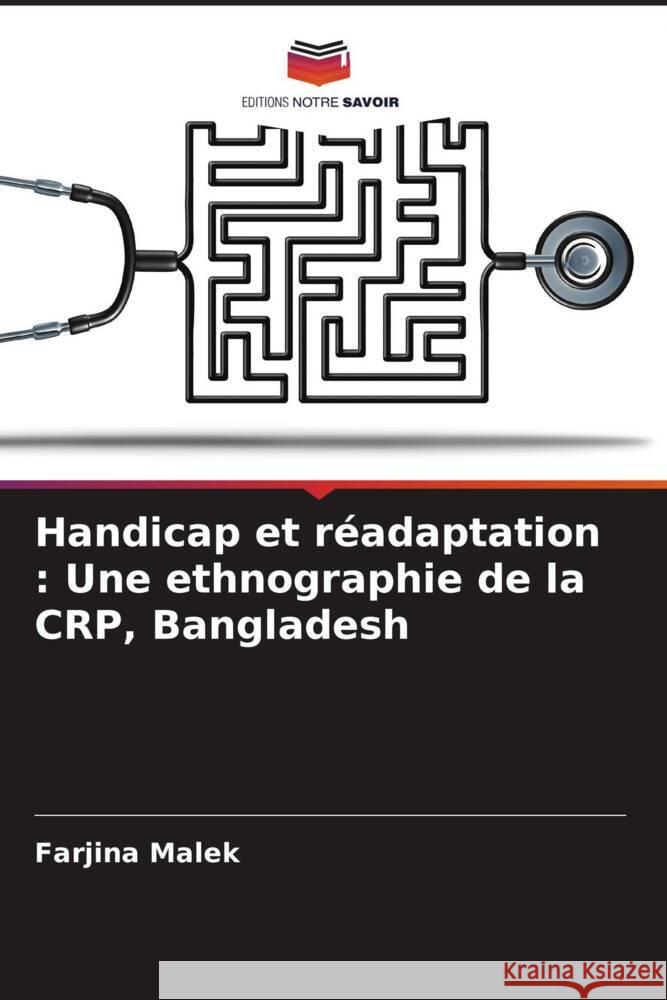 EDITIONS NOTRE SAVOIR

Handicap et réadaptation : Une ethnographie de la CRP, Bangladesh

Farjina Malek